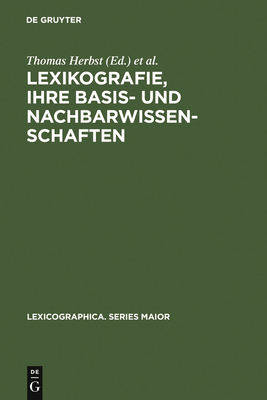 DE GRUYTER

Thomas Herbst (Ed.) et al.

LEXIKOGRAFIE, IHRE BASIS- UND NACHBARWISSENSCHAFTEN

LEXICOGRAPHICA. SERIES MAIOR

DE
G